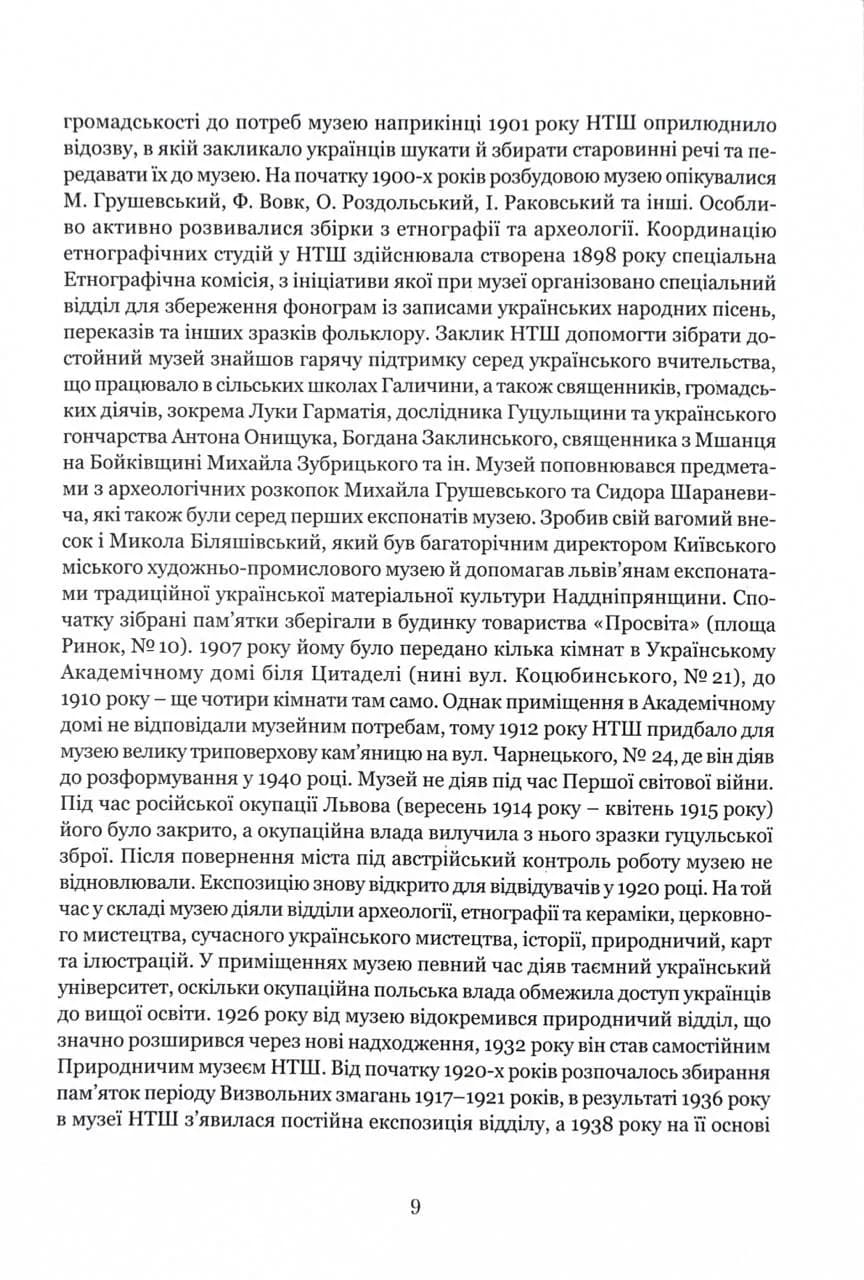 громадськості до потреб музею наприкінці 1901 року НТШ оприлюднило відозву, в якій закликало українців шукати й збирати старовинні речі та передавати їх до музею. На початку 1900-х років розбудовою музею опікувалися М. Грушевський, Ф. Вовк, О. Роздольський, І. Раковський та інші. Особливо активно розвивалися збірки з етнографії та археології. Координацію етнографічних студій у НТШ здійснювала створена 1898 року спеціальна Етнографічна комісія, з ініціативи якої при музеї організовано спеціальний відділ для збереження фонограм із записами українських народних пісень, переказів та інших зразків фольклору. Заклик НТШ допомогти зібрати достойний музей знайшов гарячу підтримку серед українського вчительства, що працювало в сільських школах Галичини, а також священників, громадських діячів, зокрема Луки Гарматія, дослідника Гуцульщини та українського гончарства Антона Онищука, Богдана Заклинського, священника з Мшанця на Бойківщині Михайла Зубрицького та ін. Музей поповнювався предметами з археологічних розкопок Михайла Грушевського та Сидора Шараневича, які також були серед перших експонатів музею. Зробив свій вагомий внесок і Микола Біляшівський, який був багаторічним директором Київського міського художньо-промислового музею й допомагав львів'янам експонатами традиційної української матеріальної культури Наддніпрянщини. Спочатку зібрані пам'ятки зберігали в будинку товариства «Просвіта» (площа Ринок, № 10). 1907 року йому було передано кілька кімнат в Українському Академічному домі біля Цитаделі (нині вул. Коцюбинського, № 21), до 1910 року – ще чотири кімнати там само. Однак приміщення в Академічному домі не відповідали музейним потребам, тому 1912 року НТШ придбало для музею велику триповерхову кам'яницю на вул. Чарнецького, № 24, де він діяв до розформування у 1940 році. Музей не діяв під час Першої світової війни. Під час російської окупації Львова (вересень 1914 року – квітень 1915 року) його було закрито, а окупаційна влада вилучила з нього зразки гуцульської зброї. Після повернення міста під австрійський контроль роботу музею не відновлювали. Експозицію знову відкрито для відвідувачів у 1920 році. На той час у складі музею діяли відділи археології, етнографії та кераміки, церковного мистецтва, сучасного українського мистецтва, історії, природничий, карт та ілюстрацій. У приміщеннях музею певний час діяв таємний український університет, оскільки окупаційна польська влада обмежила доступ українців до вищої освіти. 1926 року від музею відокремився природничий відділ, що значно розширився через нові надходження, 1932 року він став самостійним Природничим музеєм НТШ. Від початку 1920-х років розпочалось збирання пам'яток періоду Визвольних змагань 1917–1921 років, в результаті 1936 року в музеї НТШ з'явилася постійна експозиція відділу, а 1938 року на її основі

9